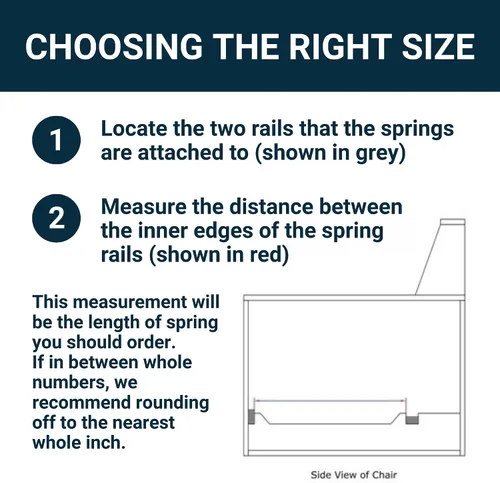 CHOOSING THE RIGHT SIZE

1 Locate the two rails that the springs are attached to (shown in grey)

2 Measure the distance between the inner edges of the spring rails (shown in red)

This measurement will be the length of spring you should order. If in between whole numbers, we recommend rounding off to the nearest whole inch.

Side View of Chair